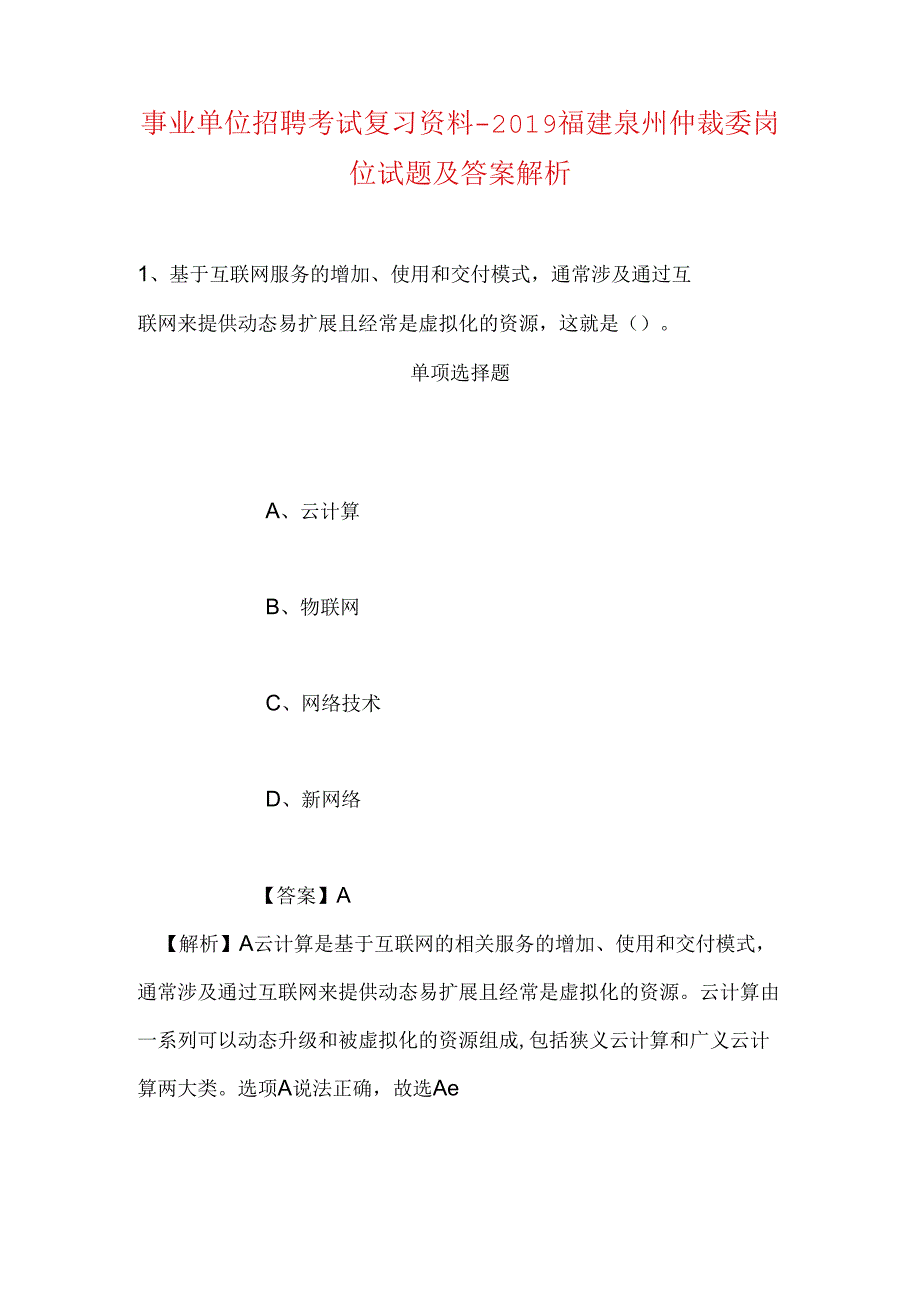 事业单位招聘考试复习资料-2019福建泉州仲裁委岗位试题及答案解析

1、基于互联网服务的增加、使用和交付模式，通常涉及通过互联网来提供动态易扩展且经常是虚拟化的资源，这就是（）。

单项选择题

A、云计算

B、物联网

C、网络技术

D、新网络

【答案】A

【解析】A云计算是基于互联网的相关服务的增加、使用和交付模式，通常涉及通过互联网来提供动态易扩展且经常是虚拟化的资源。云计算由一系列可以动态升级和被虚拟化的资源组成，包括狭义云计算和广义云计算两大类。选项A说法正确，故选Ae